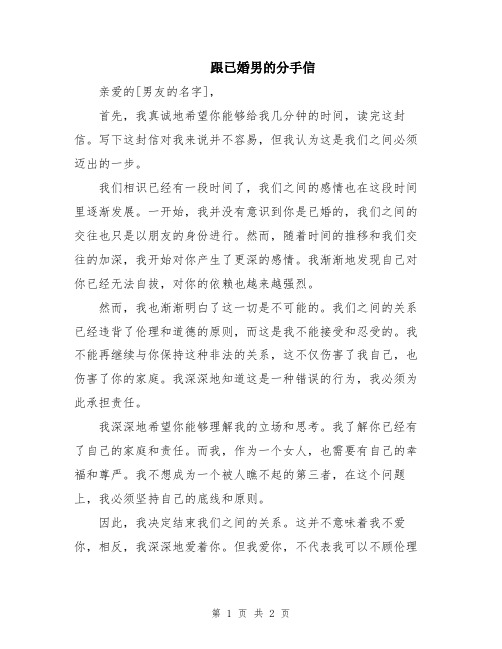 跟已婚男的分手信

亲爱的[男友的名字]，

首先，我真诚地希望你能够给我几分钟的时间，读完这封信。写下这封信对我来说并不容易，但我认为这是我们之间必须迈出的一步。

我们相识已经有一段时间了，我们之间的感情也在这段时间里逐渐发展。一开始，我并没有意识到你是已婚的，我们之间的交往也只是以朋友的身份进行。然而，随着时间的推移和我们交往的加深，我开始对你产生了更深的感情。我渐渐地发现自己对你已经无法自拔，对你的依赖也越来越强烈。

然而，我也渐渐明白了这一切是不可能的。我们之间的关系已经违背了伦理和道德的原则，而这是我不能接受和忍受的。我不能再继续与你保持这种非法的关系，这不仅伤害了我自己，也伤害了你的家庭。我深深地知道这是一种错误的行为，我必须为此承担责任。

我深深地希望你能够理解我的立场和思考。我了解你已经有了自己的家庭和责任。而我，作为一个女人，也需要有自己的幸福和尊严。我不想成为一个被人瞧不起的第三者，在这个问题上，我必须坚持自己的底线和原则。

因此，我决定结束我们之间的关系。这并不意味着我不爱你，相反，我深深地爱着你。但我爱你，不代表我可以不顾伦理

第 1 页 共 2 页